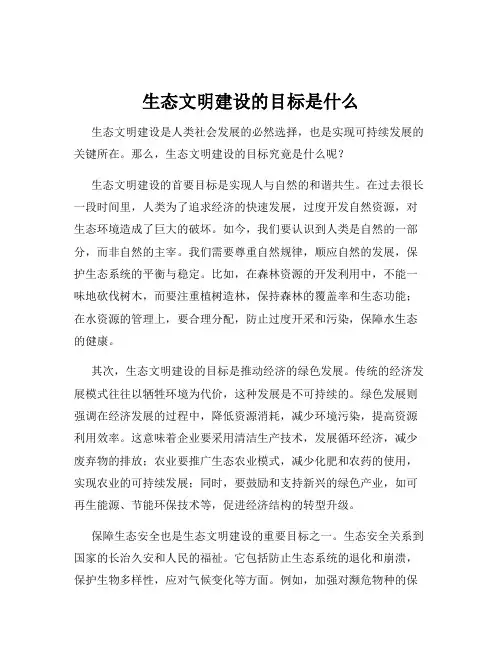 生态文明建设的目标是什么

生态文明建设是人类社会发展的必然选择，也是实现可持续发展的关键所在。那么，生态文明建设的目标究竟是什么呢？

生态文明建设的首要目标是实现人与自然的和谐共生。在过去很长一段时间里，人类为了追求经济的快速发展，过度开发自然资源，对生态环境造成了巨大的破坏。如今，我们要认识到人类是自然的一部分，而非自然的主宰。我们需要尊重自然规律，顺应自然的发展，保护生态系统的平衡与稳定。比如，在森林资源的开发利用中，不能一味地砍伐树木，而要注重植树造林，保持森林的覆盖率和生态功能；在水资源的管理上，要合理分配，防止过度开采和污染，保障水生态的健康。

其次，生态文明建设的目标是推动经济的绿色发展。传统的经济发展模式往往以牺牲环境为代价，这种发展是不可持续的。绿色发展则强调在经济发展的过程中，降低资源消耗，减少环境污染，提高资源利用效率。这意味着企业要采用清洁生产技术，发展循环经济，减少废弃物的排放；农业要推广生态农业模式，减少化肥和农药的使用，实现农业的可持续发展；同时，要鼓励和支持新兴的绿色产业，如可再生能源、节能环保技术等，促进经济结构的转型升级。

保障生态安全也是生态文明建设的重要目标之一。生态安全关系到国家的长治久安和人民的福祉。它包括防止生态系统的退化和崩溃，保护生物多样性，应对气候变化等方面。例如，加强对濒危物种的保